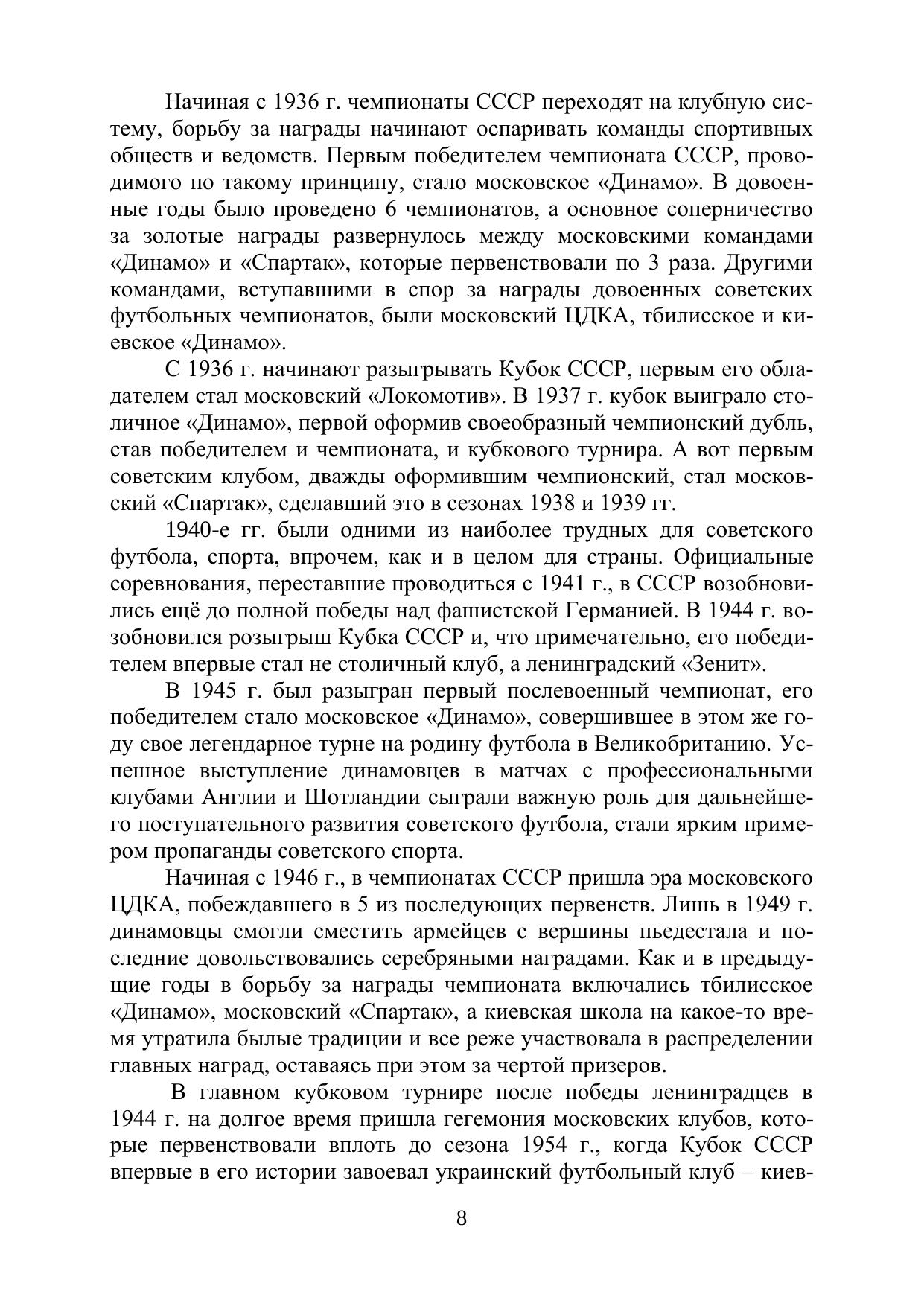 Начиная с 1936 г. чемпионаты СССР переходят на клубную систему, борьбу за награды начинают оспаривать команды спортивных обществ и ведомств. Первым победителем чемпионата СССР, проводимого по такому принципу, стало московское «Динамо». В довоенные годы было проведено 6 чемпионатов, а основное соперничество за золотые награды развернулось между московскими командами «Динамо» и «Спартак», которые первенствовали по 3 раза. Другими командами, вступавшими в спор за награды довоенных советских футбольных чемпионатов, были московский ЦДКА, тбилисское и киевское «Динамо».

С 1936 г. начинают разыгрывать Кубок СССР, первым его обладателем стал московский «Локомотив». В 1937 г. кубок выиграло столичное «Динамо», первой оформив своеобразный чемпионский дубль, став победителем и чемпионата, и кубкового турнира. А вот первым советским клубом, дважды оформившим чемпионский, стал московский «Спартак», сделавший это в сезонах 1938 и 1939 гг.

1940-е гг. были одними из наиболее трудных для советского футбола, спорта, впрочем, как и в целом для страны. Официальные соревнования, переставшие проводиться с 1941 г., в СССР возобновились ещё до полной победы над фашистской Германией. В 1944 г. возобновился розыгрыш Кубка СССР и, что примечательно, его победителем впервые стал не столичный клуб, а ленинградский «Зенит».

В 1945 г. был разыгран первый послевоенный чемпионат, его победителем стало московское «Динамо», совершившее в этом же году свое легендарное турне на родину футбола в Великобританию. Успешное выступление динамовцев в матчах с профессиональными клубами Англии и Шотландии сыграли важную роль для дальнейшего поступательного развития советского футбола, стали ярким примером пропаганды советского спорта.

Начиная с 1946 г., в чемпионатах СССР пришла эра московского ЦДКА, побеждавшего в 5 из последующих первенств. Лишь в 1949 г. динамовцы смогли сместить армейцев с вершины пьедестала и последние довольствовались серебряными наградами. Как и в предыдущие годы в борьбу за награды чемпионата включались тбилисское «Динамо», московский «Спартак», а киевская школа на какое-то время утратила былые традиции и все реже участвовала в распределении главных наград, оставаясь при этом за чертой призеров.

В главном кубковом турнире после победы ленинградцев в 1944 г. на долгое время пришла гегемония московских клубов, которые первенствовали вплоть до сезона 1954 г., когда Кубок СССР впервые в его истории завоевал украинский футбольный клуб – киев-

8